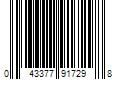 0 43377 91729 8